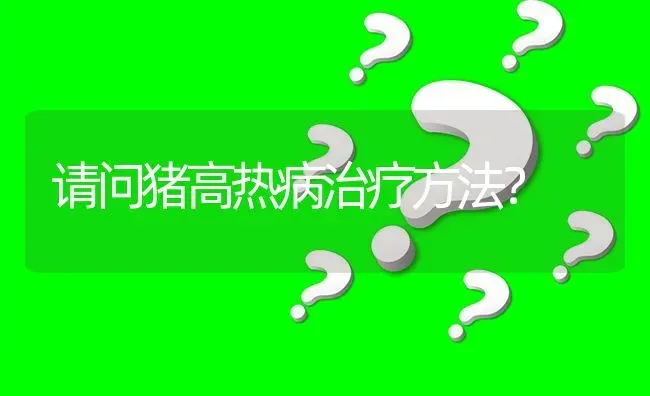 请问猪高热病治疗方法?